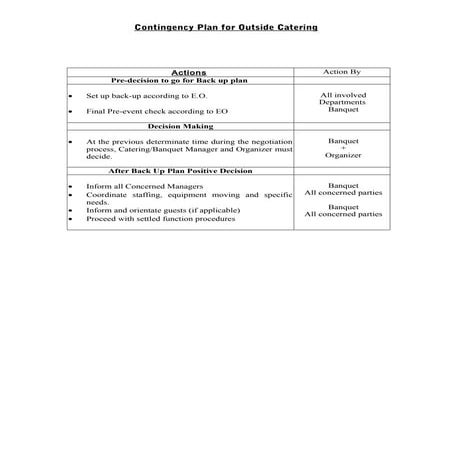 Contingency Plan for Outside Catering

| Actions | Action By |
|---|---|
| Pre-decision to go for Back up plan | |
| • Set up back-up according to E.O. • Final Pre-event check according to EO | All involved Departments Banquet |
| Decision Making | |
| • At the previous determinate time during the negotiation process, Catering/Banquet Manager and Organizer must decide. | Banquet + Organizer |
| After Back Up Plan Positive Decision | |
| • Inform all Concerned Managers • Coordinate staffing, equipment moving and specific needs. • Inform and orientate guests (if applicable) • Proceed with settled function procedures | Banquet All concerned parties Banquet All concerned parties |